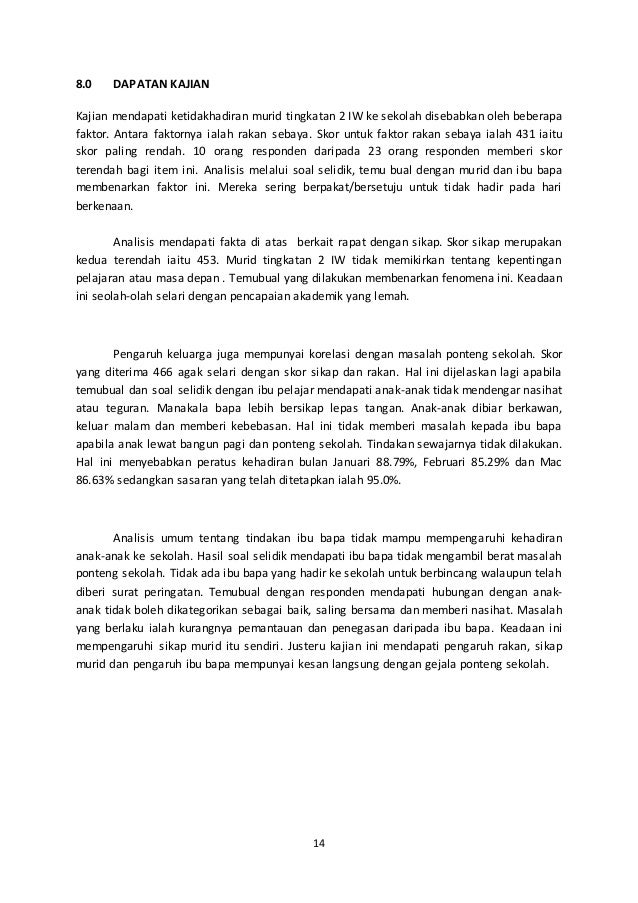 8.0 DAPATAN KAJIAN

Kajian mendapati ketidakhadiran murid tingkatan 2 IW ke sekolah disebabkan oleh beberapa faktor. Antara faktornya ialah rakan sebaya. Skor untuk faktor rakan sebaya ialah 431 iaitu skor paling rendah. 10 orang responden daripada 23 orang responden memberi skor terendah bagi item ini. Analisis melalui soal selidik, temu bual dengan murid dan ibu bapa membenarkan faktor ini. Mereka sering berpakat/bersetuju untuk tidak hadir pada hari berkenaan.

Analisis mendapati fakta di atas berkait rapat dengan sikap. Skor sikap merupakan kedua terendah iaitu 453. Murid tingkatan 2 IW tidak memikirkan tentang kepentingan pelajaran atau masa depan . Temubual yang dilakukan membenarkan fenomena ini. Keadaan ini seolah-olah selari dengan pencapaian akademik yang lemah.

Pengaruh keluarga juga mempunyai korelasi dengan masalah ponteng sekolah. Skor yang diterima 466 agak selari dengan skor sikap dan rakan. Hal ini dijelaskan lagi apabila temubual dan soal selidik dengan ibu pelajar mendapati anak-anak tidak mendengar nasihat atau teguran. Manakala bapa lebih bersikap lepas tangan. Anak-anak dibiar berkawan, keluar malam dan memberi kebebasan. Hal ini tidak memberi masalah kepada ibu bapa apabila anak lewat bangun pagi dan ponteng sekolah. Tindakan sewajarnya tidak dilakukan. Hal ini menyebabkan peratus kehadiran bulan Januari 88.79%, Februari 85.29% dan Mac 86.63% sedangkan sasaran yang telah ditetapkan ialah 95.0%.

Analisis umum tentang tindakan ibu bapa tidak mampu mempengaruhi kehadiran anak-anak ke sekolah. Hasil soal selidik mendapati ibu bapa tidak mengambil berat masalah ponteng sekolah. Tidak ada ibu bapa yang hadir ke sekolah untuk berbincang walaupun telah diberi surat peringatan. Temubual dengan responden mendapati hubungan dengan anak-anak tidak boleh dikategorikan sebagai baik, saling bersama dan memberi nasihat. Masalah yang berlaku ialah kurangnya pemantauan dan penegasan daripada ibu bapa. Keadaan ini mempengaruhi sikap murid itu sendiri. Justeru kajian ini mendapati pengaruh rakan, sikap murid dan pengaruh ibu bapa mempunyai kesan langsung dengan gejala ponteng sekolah.

14